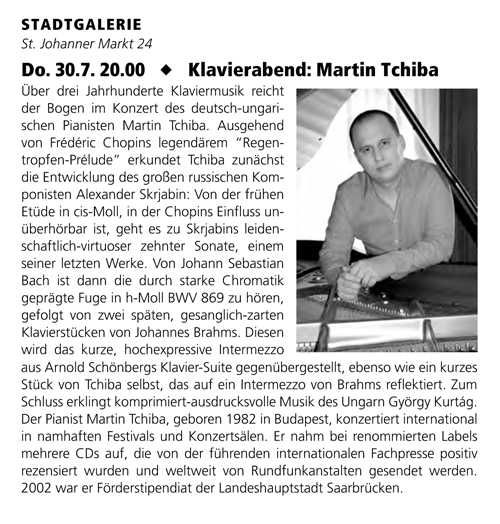 STADTGALERIE
St. Johanner Markt 24

Do. 30.7. 20.00 ◆ Klavierabend: Martin Tchiba

Über drei Jahrhunderte Klaviermusik reicht der Bogen im Konzert des deutsch-ungarischen Pianisten Martin Tchiba. Ausgehend von Frédéric Chopins legendärem "Regentropfen-Prélude" erkundet Tchiba zunächst die Entwicklung des großen russischen Komponisten Alexander Skrjabin: Von der frühen Etüde in cis-Moll, in der Chopins Einfluss unüberhörbar ist, geht es zu Skrjabins leidenschaftlich-virtuoser zehnter Sonate, einem seiner letzten Werke. Von Johann Sebastian Bach ist dann die durch starke Chromatik geprägte Fuge in h-Moll BWV 869 zu hören, gefolgt von zwei späten, gesanglich-zarten Klavierstücken von Johannes Brahms. Diesen wird das kurze, hochexpressive Intermezzo aus Arnold Schönbergs Klavier-Suite gegenübergestellt, ebenso wie ein kurzes Stück von Tchiba selbst, das auf ein Intermezzo von Brahms reflektiert. Zum Schluss erklingt komprimiert-ausdrucksvolle Musik des Ungarn György Kurtág. Der Pianist Martin Tchiba, geboren 1982 in Budapest, konzertiert international in namhaften Festivals und Konzertsälen. Er nahm bei renommierten Labels mehrere CDs auf, die von der führenden internationalen Fachpresse positiv rezensiert wurden und weltweit von Rundfunkanstalten gesendet werden. 2002 war er Förderstipendiat der Landeshauptstadt Saarbrücken.